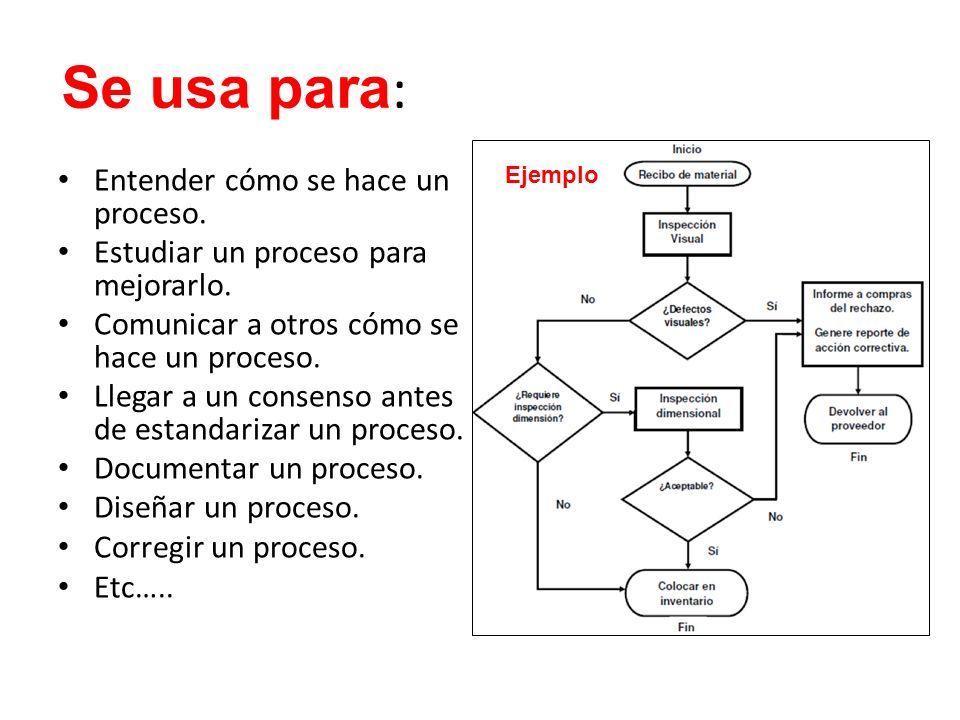 Se usa para:

• Entender cómo se hace un proceso.
• Estudiar un proceso para mejorarlo.
• Comunicar a otros cómo se hace un proceso.
• Llegar a un consenso antes de estandarizar un proceso.
• Documentar un proceso.
• Diseñar un proceso.
• Corregir un proceso.
• Etc…..

Ejemplo

Inicio
Recibo de material
Inspección Visual
¿Defectos visuales?
No
Sí
Informe a compras del rechazo.
Genere reporte de acción correctiva.
Devolver al proveedor
Fin
¿Requiere inspección dimensión?
Sí
Inspección dimensional
¿Aceptable?
No
No
Sí
Colocar en inventario
Fin